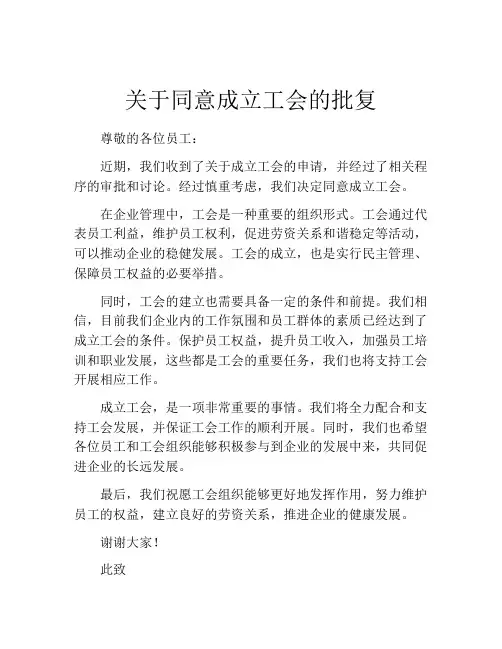 关于同意成立工会的批复

尊敬的各位员工：

近期，我们收到了关于成立工会的申请，并经过了相关程序的审批和讨论。经过慎重考虑，我们决定同意成立工会。

在企业管理中，工会是一种重要的组织形式。工会通过代表员工利益，维护员工权利，促进劳资关系和谐稳定等活动，可以推动企业的稳健发展。工会的成立，也是实行民主管理、保障员工权益的必要举措。

同时，工会的建立也需要具备一定的条件和前提。我们相信，目前我们企业内的工作氛围和员工群体的素质已经达到了成立工会的条件。保护员工权益，提升员工收入，加强员工培训和职业发展，这些都是工会的重要任务，我们也将支持工会开展相应工作。

成立工会，是一项非常重要的事情。我们将全力配合和支持工会发展，并保证工会工作的顺利开展。同时，我们也希望各位员工和工会组织能够积极参与到企业的发展中来，共同促进企业的长远发展。

最后，我们祝愿工会组织能够更好地发挥作用，努力维护员工的权益，建立良好的劳资关系，推进企业的健康发展。

谢谢大家！

此致